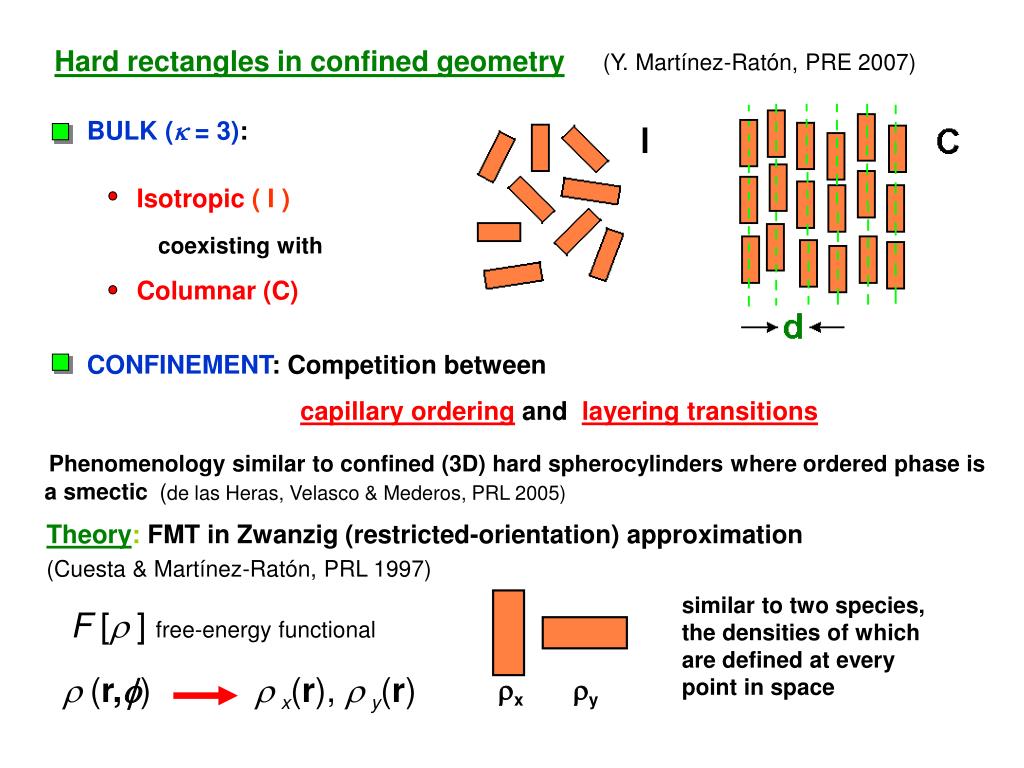 Hard rectangles in confined geometry (Y. Martínez-Ratón, PRE 2007)

BULK ($\kappa$ = 3):

Isotropic ( I )

coexisting with

Columnar (C)

I

C

d

CONFINEMENT: Competition between

capillary ordering and layering transitions

Phenomenology similar to confined (3D) hard spherocylinders where ordered phase is a smectic (de las Heras, Velasco & Mederos, PRL 2005)

Theory: FMT in Zwanzig (restricted-orientation) approximation (Cuesta & Martínez-Ratón, PRL 1997)

$F[\rho]$ free-energy functional

$\rho(\mathbf{r},\phi)$ $\rho_x(\mathbf{r}), \rho_y(\mathbf{r})$

$\rho_x$ $\rho_y$

similar to two species, the densities of which are defined at every point in space